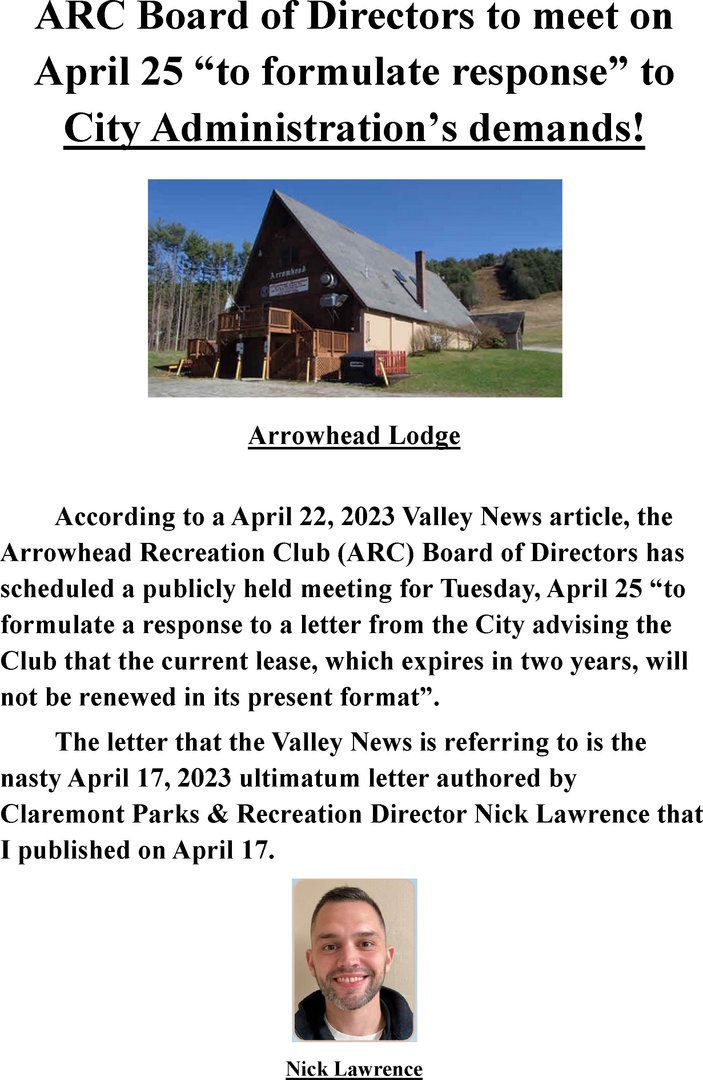 ARC Board of Directors to meet on April 25 “to formulate response” to City Administration’s demands!

Arrowhead

Arrowhead Lodge

According to a April 22, 2023 Valley News article, the Arrowhead Recreation Club (ARC) Board of Directors has scheduled a publicly held meeting for Tuesday, April 25 “to formulate a response to a letter from the City advising the Club that the current lease, which expires in two years, will not be renewed in its present format”.

The letter that the Valley News is referring to is the nasty April 17, 2023 ultimatum letter authored by Claremont Parks & Recreation Director Nick Lawrence that I published on April 17.

Nick Lawrence